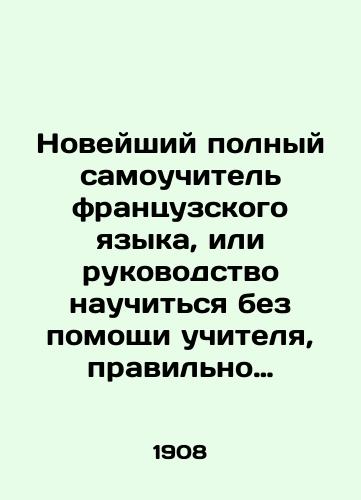 Новейший полный самоучитель французского языка, или руководство научиться без помощи учителя, правильно...

1908